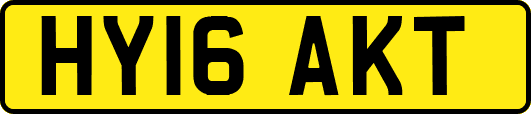 HY16 AKT